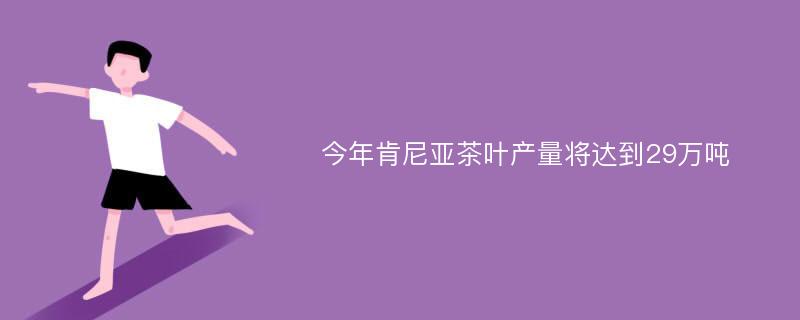 今年肯尼亚茶叶产量将达到29万吨